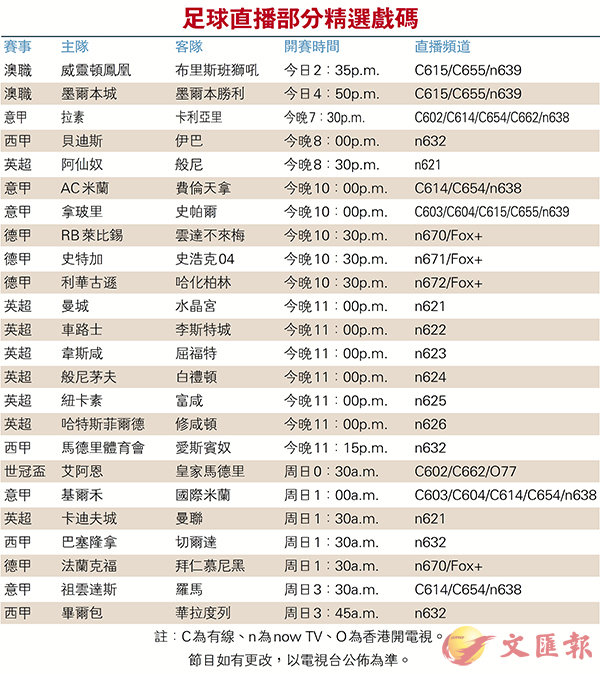 足球直播部分精選戲碼

| 賽事 | 主隊 | 客隊 | 開賽時間 | 直播頻道 |
|---|---|---|---|---|
| 澳職 | 威靈頓鳳凰 | 布里斯班獅吼 | 今日2：35p.m. | C615/C655/n639 |
| 澳職 | 墨爾本城 | 墨爾本勝利 | 今日4：50p.m. | C615/C655/n639 |
| 意甲 | 拉素 | 卡利亞里 | 今晚7：30p.m. | C602/C614/C654/C662/n638 |
| 西甲 | 貝迪斯 | 伊巴 | 今晚8：00p.m. | n632 |
| 英超 | 阿仙奴 | 般尼 | 今晚8：30p.m. | n621 |
| 意甲 | AC米蘭 | 費倫天拿 | 今晚10：00p.m. | C614/C654/n638 |
| 意甲 | 拿玻里 | 史帕爾 | 今晚10：00p.m. | C603/C604/C615/C655/n639 |
| 德甲 | RB萊比錫 | 雲達不來梅 | 今晚10：30p.m. | n670/Fox+ |
| 德甲 | 史特加 | 史浩克04 | 今晚10：30p.m. | n671/Fox+ |
| 德甲 | 利華古遜 | 哈化柏林 | 今晚10：30p.m. | n672/Fox+ |
| 英超 | 曼城 | 水晶宮 | 今晚11：00p.m. | n621 |
| 英超 | 車路士 | 李斯特城 | 今晚11：00p.m. | n622 |
| 英超 | 韋斯咸 | 屈福特 | 今晚11：00p.m. | n623 |
| 英超 | 般尼茅夫 | 白禮頓 | 今晚11：00p.m. | n624 |
| 英超 | 紐卡素 | 富咸 | 今晚11：00p.m. | n625 |
| 英超 | 哈特斯菲爾德 | 修咸頓 | 今晚11：00p.m. | n626 |
| 西甲 | 馬德里體育會 | 愛斯賓奴 | 今晚11：15p.m. | n632 |
| 世冠盃 | 艾阿恩 | 皇家馬德里 | 周日0：30a.m. | C602/C662/O77 |
| 意甲 | 基爾禾 | 國際米蘭 | 周日1：00a.m. | C603/C604/C614/C654/n638 |
| 英超 | 卡迪夫城 | 曼聯 | 周日1：30a.m. | n621 |
| 西甲 | 巴塞隆拿 | 切爾達 | 周日1：30a.m. | n632 |
| 德甲 | 法蘭克福 | 拜仁慕尼黑 | 周日1：30a.m. | n670/Fox+ |
| 意甲 | 祖雲達斯 | 羅馬 | 周日3：30a.m. | C614/C654/n638 |
| 西甲 | 畢爾包 | 華拉度列 | 周日3：45a.m. | n632 |

註：C為有線、n為now TV、O為香港開電視。
節目如有更改，以電視台公佈為準。

文匯報